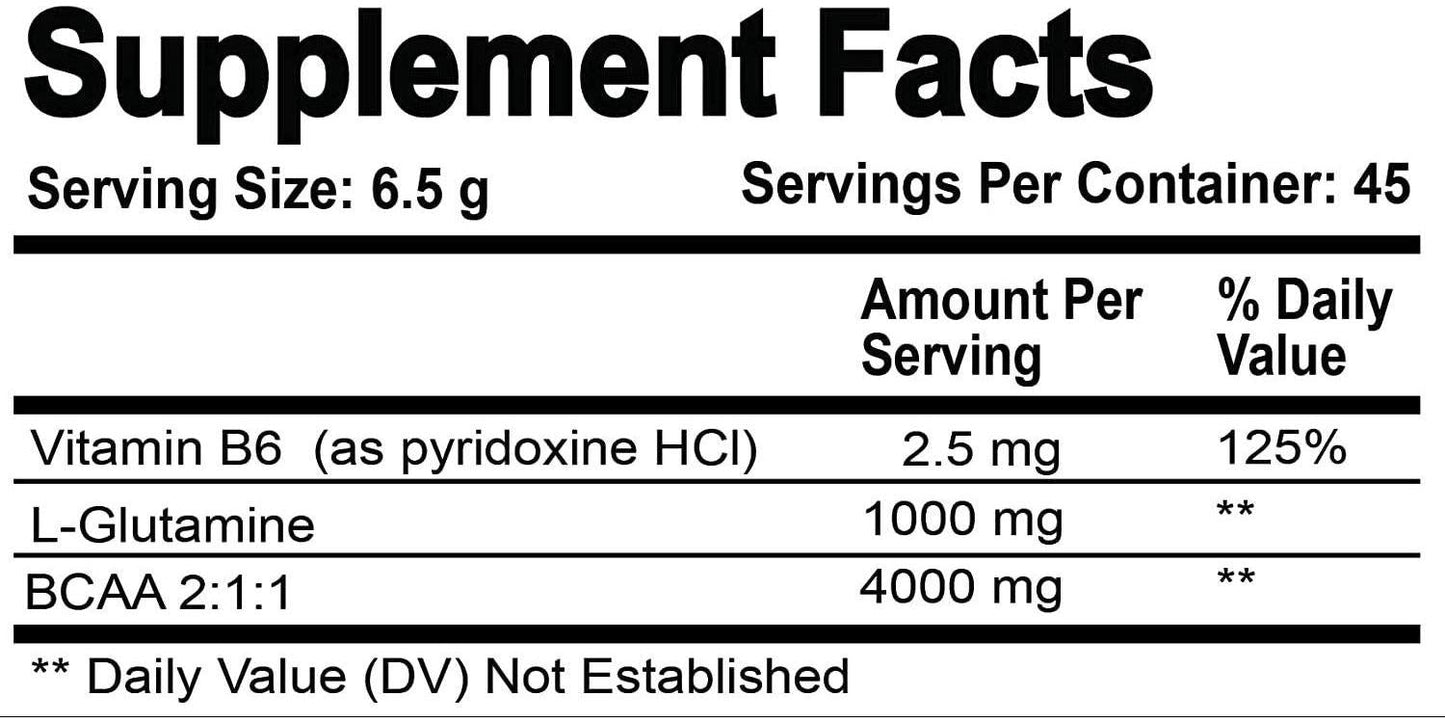 Supplement Facts

Serving Size: 6.5 g Servings Per Container: 45

| | Amount Per Serving | % Daily Value |
|---|---|---|
| Vitamin B6 (as pyridoxine HCl) | 2.5 mg | 125% |
| L-Glutamine | 1000 mg | ** |
| BCAA 2:1:1 | 4000 mg | ** |

** Daily Value (DV) Not Established